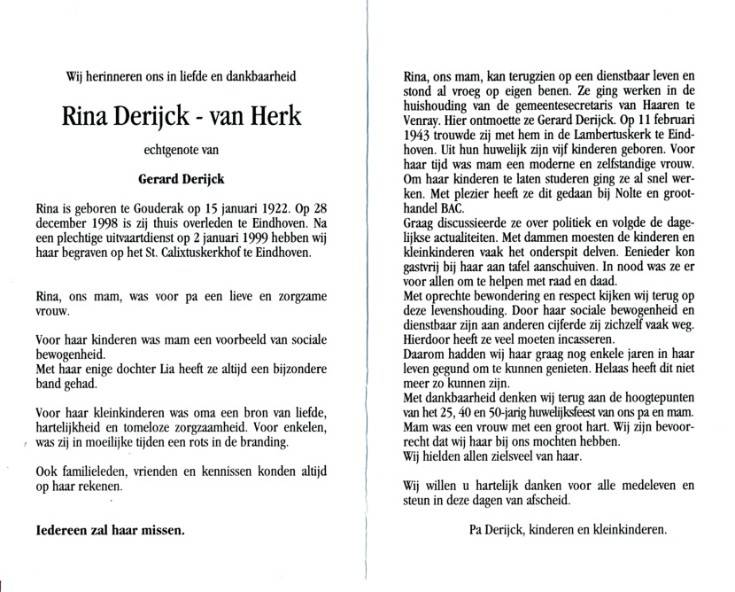 Wij herinneren ons in liefde en dankbaarheid

Rina Derijck - van Herk

echtgenote van

Gerard Derijck

Rina is geboren te Gouderak op 15 januari 1922. Op 28 december 1998 is zij thuis overleden te Eindhoven. Na een plechtige uitvaartdienst op 2 januari 1999 hebben wij haar begraven op het St. Calixtuskerkhof te Eindhoven.

Rina, ons mam, was voor pa een lieve en zorgzame vrouw.

Voor haar kinderen was mam een voorbeeld van sociale bewogenheid.
Met haar enige dochter Lia heeft ze altijd een bijzondere band gehad.

Voor haar kleinkinderen was oma een bron van liefde, hartelijkheid en tomeloze zorgzaamheid. Voor enkelen, was zij in moeilijke tijden een rots in de branding.

Ook familieleden, vrienden en kennissen konden altijd op haar rekenen.

Iedereen zal haar missen.

Rina, ons mam, kan terugzien op een dienstbaar leven en stond al vroeg op eigen benen. Ze ging werken in de huishouding van de gemeentesecretaris van Haaren te Venray. Hier ontmoette ze Gerard Derijck. Op 11 februari 1943 trouwde zij met hem in de Lambertuskerk te Eindhoven. Uit hun huwelijk zijn vijf kinderen geboren. Voor haar tijd was mam een moderne en zelfstandige vrouw. Om haar kinderen te laten studeren ging ze al snel werken. Met plezier heeft ze dit gedaan bij Nolte en groothandel BAC.
Graag discussieerde ze over politiek en volgde de dagelijkse actualiteiten. Met dammen moesten de kinderen en kleinkinderen vaak het onderspit delven. Eenieder kon gastvrij bij haar aan tafel aanschuiven. In nood was ze er voor allen om te helpen met raad en daad.
Met oprechte bewondering en respect kijken wij terug op deze levenshouding. Door haar sociale bewogenheid en dienstbaar zijn aan anderen cijferde zij zichzelf vaak weg. Hierdoor heeft ze veel moeten incasseren.
Daarom hadden wij haar graag nog enkele jaren in haar leven gegund om te kunnen genieten. Helaas heeft dit niet meer zo kunnen zijn.
Met dankbaarheid denken wij terug aan de hoogtepunten van het 25, 40 en 50-jarig huwelijksfeest van ons pa en mam. Mam was een vrouw met een groot hart. Wij zijn bevoorrecht dat wij haar bij ons mochten hebben.
Wij hielden allen zielsveel van haar.

Wij willen u hartelijk danken voor alle medeleven en steun in deze dagen van afscheid.

Pa Derijck, kinderen en kleinkinderen.